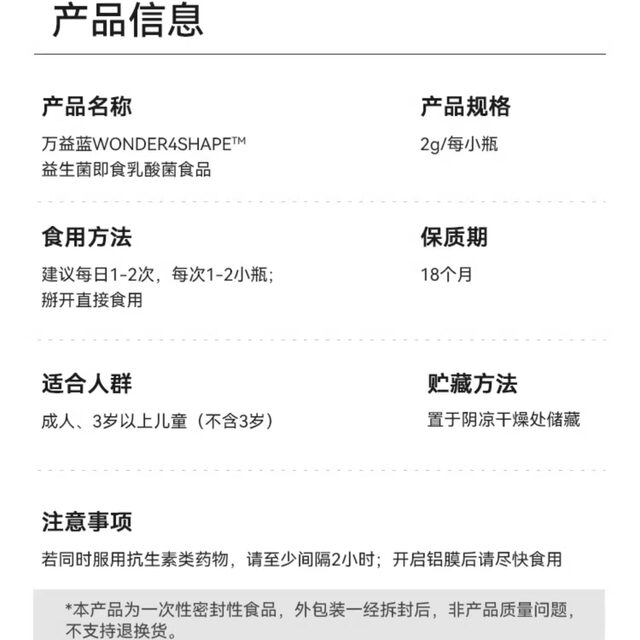 产品信息

产品名称
万益蓝WONDER4SHAPE™
益生菌即食乳酸菌食品

产品规格
2g/每小瓶

食用方法
建议每日1-2次，每次1-2小瓶；
掰开直接食用

保质期
18个月

适合人群
成人、3岁以上儿童（不含3岁）

贮藏方法
置于阴凉干燥处储藏

注意事项
若同时服用抗生素类药物，请至少间隔2小时；开启铝膜后请尽快食用

*本产品为一次性密封性食品，外包装一经拆封后，非产品质量问题，不支持退换货。